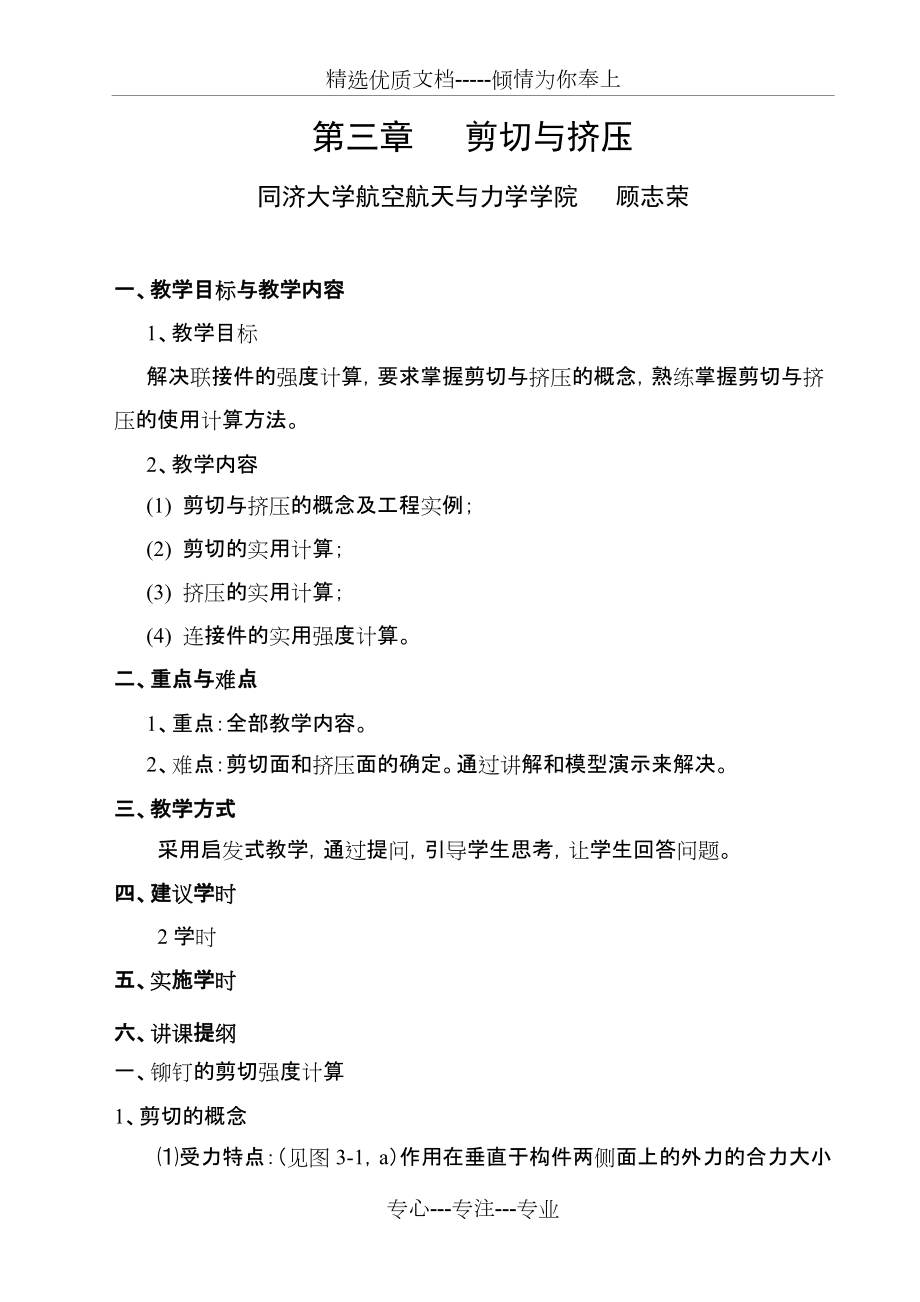 精选优质文档-----倾情为你奉上

第三章　剪切与挤压

同济大学航空航天与力学学院　顾志荣

一、教学目标与教学内容

1、教学目标

解决联接件的强度计算，要求掌握剪切与挤压的概念，熟练掌握剪切与挤压的使用计算方法。

2、教学内容

(1) 剪切与挤压的概念及工程实例；

(2) 剪切的实用计算；

(3) 挤压的实用计算；

(4) 连接件的实用强度计算。

二、重点与难点

1、重点：全部教学内容。

2、难点：剪切面和挤压面的确定。通过讲解和模型演示来解决。

三、教学方式

采用启发式教学，通过提问，引导学生思考，让学生回答问题。

四、建议学时

2 学时

五、实施学时

六、讲课提纲

一、铆钉的剪切强度计算

1、剪切的概念

⑴受力特点：(见图 3-1, a)作用在垂直于构件两侧面上的外力的合力大小

专心---专注---专业